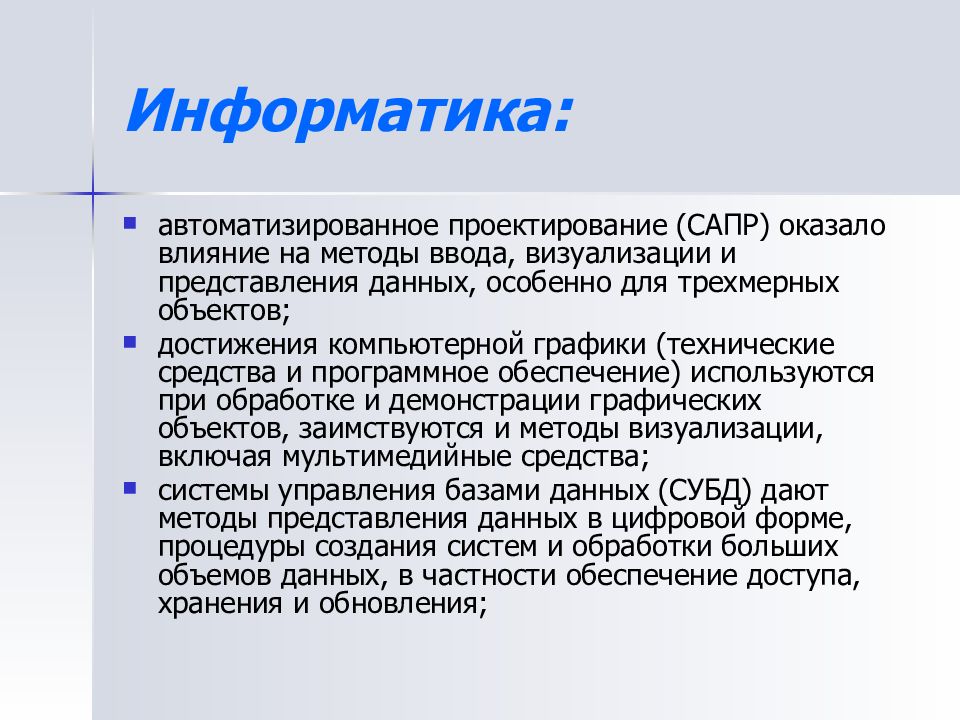 Информатика:

- автоматизированное проектирование (САПР) оказало влияние на методы ввода, визуализации и представления данных, особенно для трехмерных объектов;
- достижения компьютерной графики (технические средства и программное обеспечение) используются при обработке и демонстрации графических объектов, заимствуются и методы визуализации, включая мультимедийные средства;
- системы управления базами данных (СУБД) дают методы представления данных в цифровой форме, процедуры создания систем и обработки больших объемов данных, в частности обеспечение доступа, хранения и обновления;